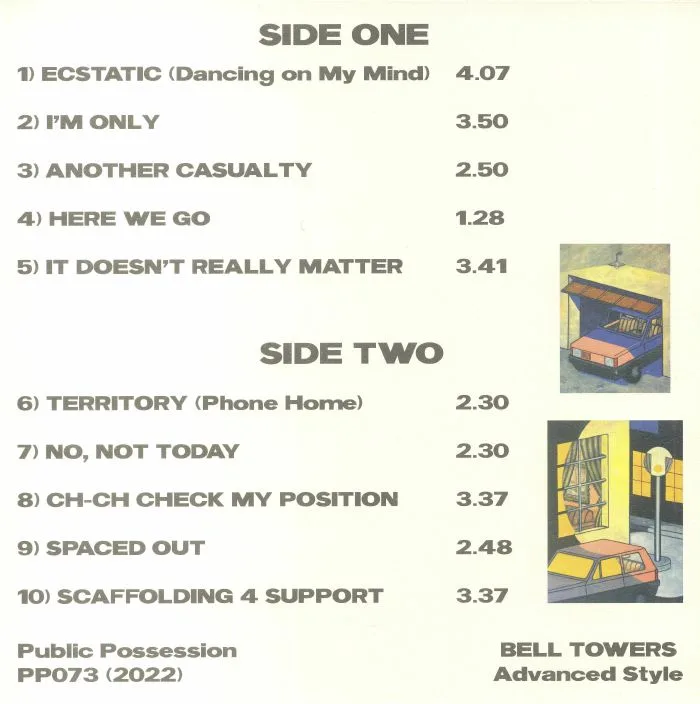 SIDE ONE

1) ECSTATIC (Dancing on My Mind) 4.07

2) I'M ONLY 3.50

3) ANOTHER CASUALTY 2.50

4) HERE WE GO 1.28

5) IT DOESN'T REALLY MATTER 3.41

SIDE TWO

6) TERRITORY (Phone Home) 2.30

7) NO, NOT TODAY 2.30

8) CH-CH CHECK MY POSITION 3.37

9) SPACED OUT 2.48

10) SCAFFOLDING 4 SUPPORT 3.37

Public Possession
PP073 (2022)

BELL TOWERS
Advanced Style